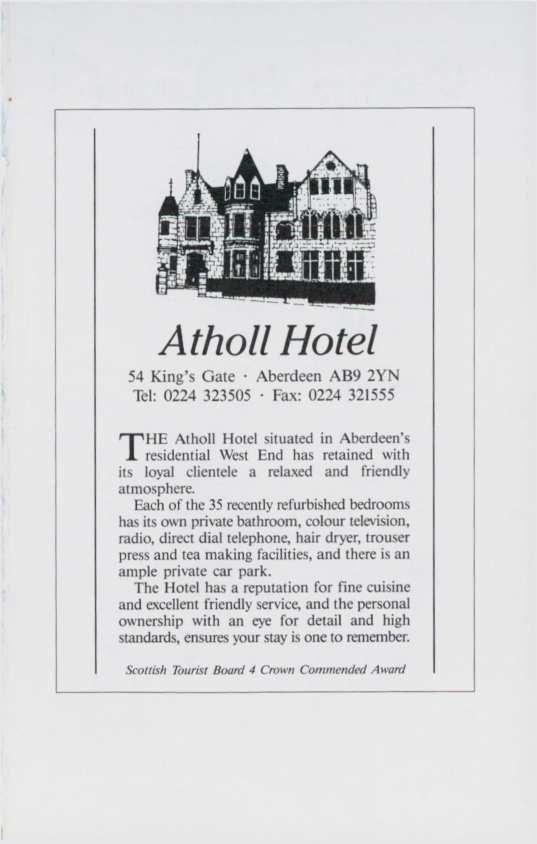 Atholl Hotel

54 King's Gate · Aberdeen AB9 2YN
Tel: 0224 323505 · Fax: 0224 321555

THE Atholl Hotel situated in Aberdeen's residential West End has retained with its loyal clientele a relaxed and friendly atmosphere.

Each of the 35 recently refurbished bedrooms has its own private bathroom, colour television, radio, direct dial telephone, hair dryer, trouser press and tea making facilities, and there is an ample private car park.

The Hotel has a reputation for fine cuisine and excellent friendly service, and the personal ownership with an eye for detail and high standards, ensures your stay is one to remember.

Scottish Tourist Board 4 Crown Commended Award